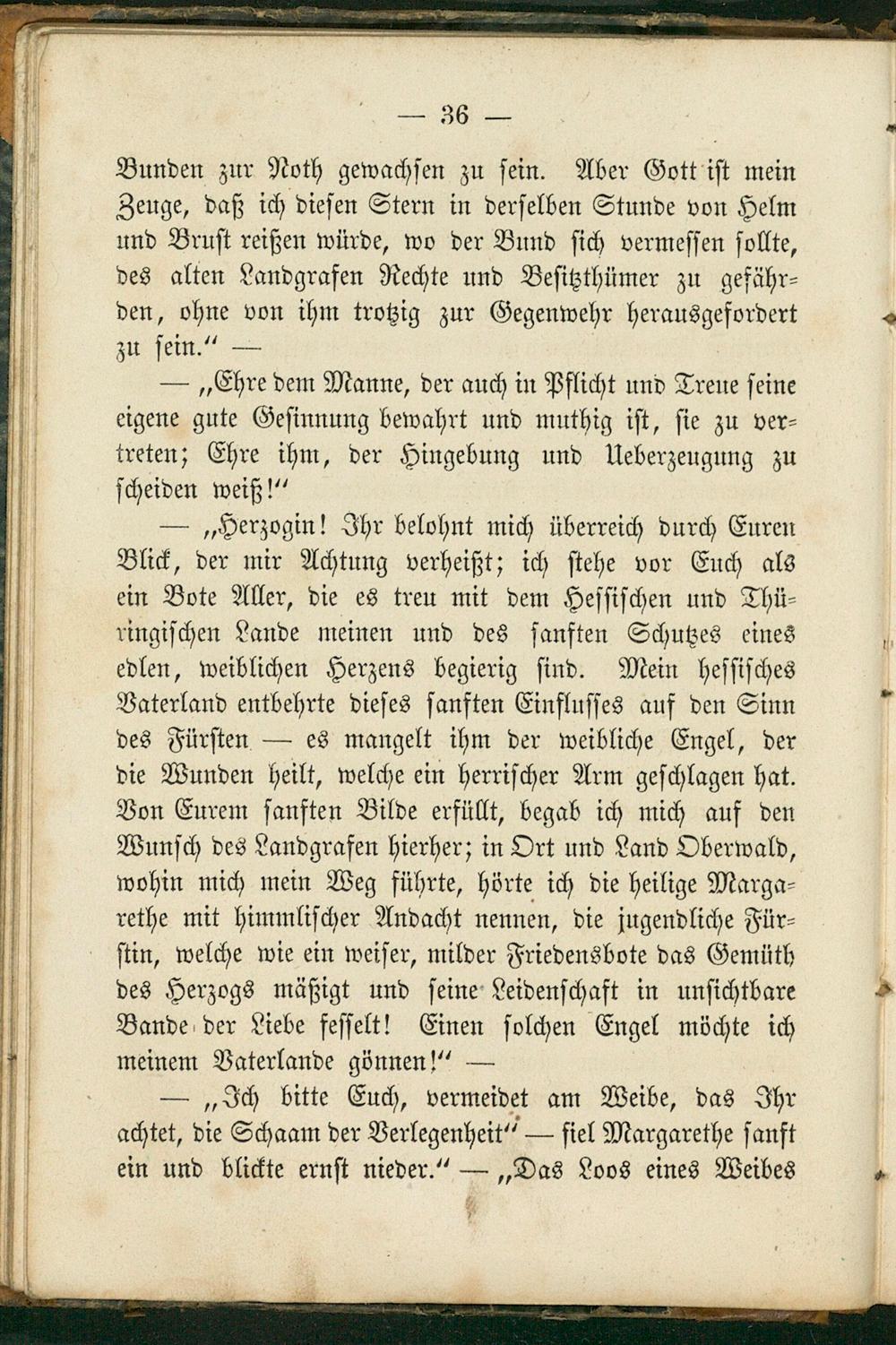 — 36 —

Bunden zur Noth gewachsen zu sein. Aber Gott ist mein Zeuge, daß ich diesen Stern in derselben Stunde von Helm und Brust reißen würde, wo der Bund sich vermessen sollte, des alten Landgrafen Rechte und Besitzthümer zu gefährden, ohne von ihm trotzig zur Gegenwehr herausgefordert zu sein.“ —

— „Ehre dem Manne, der auch in Pflicht und Treue seine eigene gute Gesinnung bewahrt und muthig ist, sie zu vertreten; Ehre ihm, der Hingebung und Ueberzeugung zu scheiden weiß!“

— „Herzogin! Ihr belohnt mich überreich durch Euren Blick, der mir Achtung verheißt; ich stehe vor Euch als ein Bote Aller, die es treu mit dem Hessischen und Thüringischen Lande meinen und des sanften Schutzes eines edlen, weiblichen Herzens begierig sind. Mein hessisches Vaterland entbehrte dieses sanften Einflusses auf den Sinn des Fürsten — es mangelt ihm der weibliche Engel, der die Wunden heilt, welche ein herrischer Arm geschlagen hat. Von Eurem sanften Bilde erfüllt, begab ich mich auf den Wunsch des Landgrafen hierher; in Ort und Land Oberwald, wohin mich mein Weg führte, hörte ich die heilige Margarethe mit himmlischer Andacht nennen, die jugendliche Fürstin, welche wie ein weiser, milder Friedensbote das Gemüth des Herzogs mäßigt und seine Leidenschaft in unsichtbare Bande der Liebe fesselt! Einen solchen Engel möchte ich meinem Vaterlande gönnen!“ —

— „Ich bitte Euch, vermeidet am Weibe, das Ihr achtet, die Schaam der Verlegenheit“ — fiel Margarethe sanft ein und blickte ernst nieder.“ — „Das Loos eines Weibes